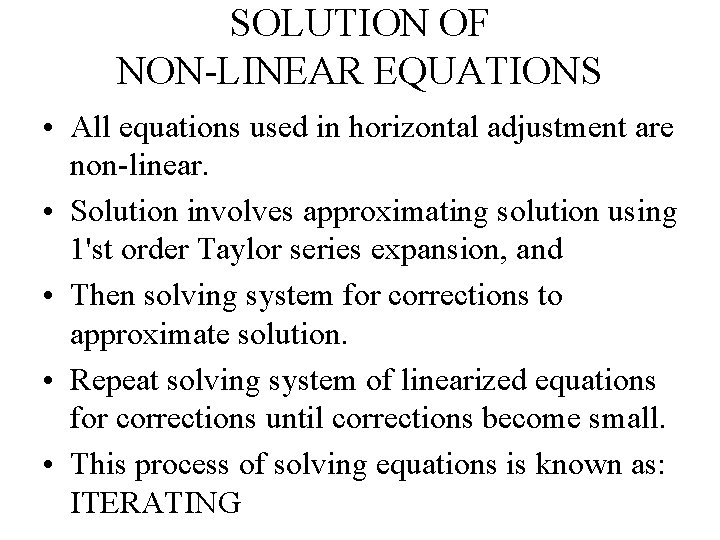 SOLUTION OF
NON-LINEAR EQUATIONS

• All equations used in horizontal adjustment are non-linear.

• Solution involves approximating solution using 1'st order Taylor series expansion, and

• Then solving system for corrections to approximate solution.

• Repeat solving system of linearized equations for corrections until corrections become small.

• This process of solving equations is known as: ITERATING